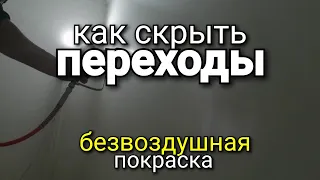 как скрыть
переходы

безвоздушная
покраска